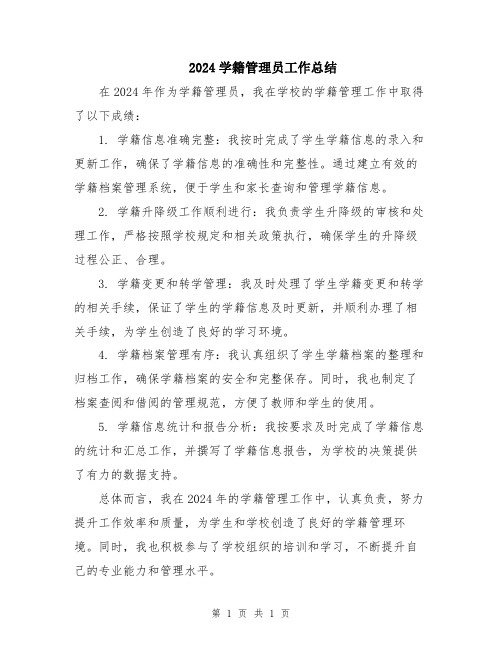 2024 学籍管理员工作总结

在 2024 年作为学籍管理员，我在学校的学籍管理工作中取得了以下成绩：

1. 学籍信息准确完整：我按时完成了学生学籍信息的录入和更新工作，确保了学籍信息的准确性和完整性。通过建立有效的学籍档案管理系统，便于学生和家长查询和管理学籍信息。

2. 学籍升降级工作顺利进行：我负责学生升降级的审核和处理工作，严格按照学校规定和相关政策执行，确保学生的升降级过程公正、合理。

3. 学籍变更和转学管理：我及时处理了学生学籍变更和转学的相关手续，保证了学生的学籍信息及时更新，并顺利办理了相关手续，为学生创造了良好的学习环境。

4. 学籍档案管理有序：我认真组织了学生学籍档案的整理和归档工作，确保学籍档案的安全和完整保存。同时，我也制定了档案查阅和借阅的管理规范，方便了教师和学生的使用。

5. 学籍信息统计和报告分析：我按要求及时完成了学籍信息的统计和汇总工作，并撰写了学籍信息报告，为学校的决策提供了有力的数据支持。

总体而言，我在 2024 年的学籍管理工作中，认真负责，努力提升工作效率和质量，为学生和学校创造了良好的学籍管理环境。同时，我也积极参与了学校组织的培训和学习，不断提升自己的专业能力和管理水平。

第 1 页 共 1 页